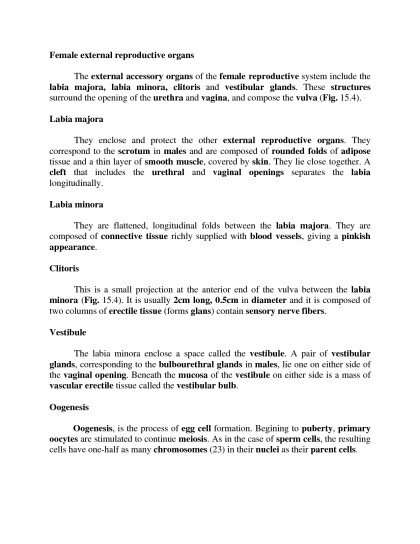 Female external reproductive organs

The external accessory organs of the female reproductive system include the labia majora, labia minora, clitoris and vestibular glands. These structures surround the opening of the urethra and vagina, and compose the vulva (Fig. 15.4).

Labia majora

They enclose and protect the other external reproductive organs. They correspond to the scrotum in males and are composed of rounded folds of adipose tissue and a thin layer of smooth muscle, covered by skin. They lie close together. A cleft that includes the urethral and vaginal openings separates the labia longitudinally.

Labia minora

They are flattened, longitudinal folds between the labia majora. They are composed of connective tissue richly supplied with blood vessels, giving a pinkish appearance.

Clitoris

This is a small projection at the anterior end of the vulva between the labia minora (Fig. 15.4). It is usually 2cm long, 0.5cm in diameter and it is composed of two columns of erectile tissue (forms glans) contain sensory nerve fibers.

Vestibule

The labia minora enclose a space called the vestibule. A pair of vestibular glands, corresponding to the bulbourethral glands in males, lie one on either side of the vaginal opening. Beneath the mucosa of the vestibule on either side is a mass of vascular erectile tissue called the vestibular bulb.

Oogenesis

Oogenesis, is the process of egg cell formation. Begining to puberty, primary oocytes are stimulated to continue meiosis. As in the case of sperm cells, the resulting cells have one-half as many chromosomes (23) in their nuclei as their parent cells.